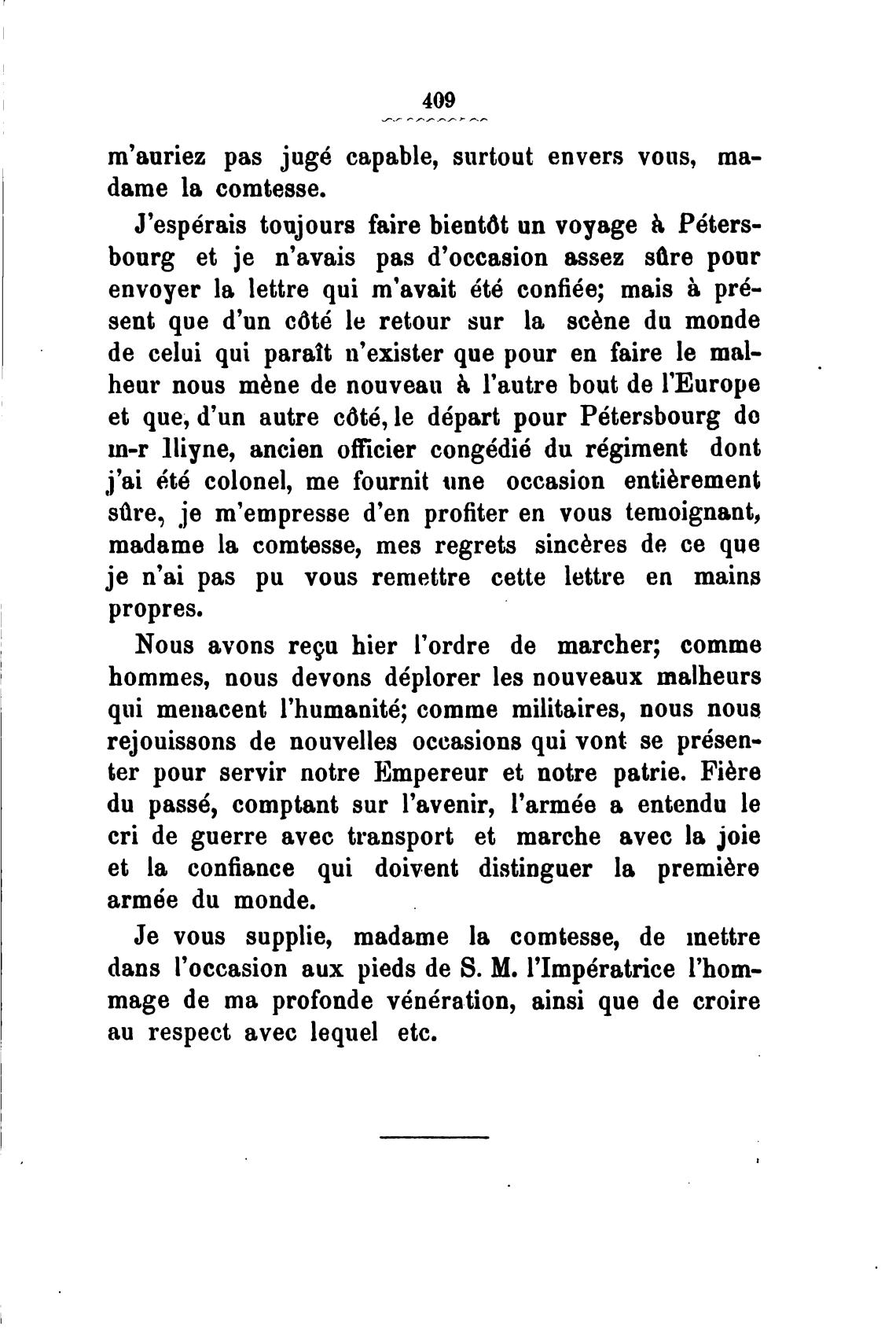 409

m'auriez pas jugé capable, surtout envers vous, madame la comtesse.

J'espérais toujours faire bientôt un voyage à Pétersbourg et je n'avais pas d'occasion assez sûre pour envoyer la lettre qui m'avait été confiée; mais à présent que d'un côté le retour sur la scène du monde de celui qui paraît n'exister que pour en faire le malheur nous mène de nouveau à l'autre bout de l'Europe et que, d'un autre côté, le départ pour Pétersbourg de m-r Iliyne, ancien officier congédié du régiment dont j'ai été colonel, me fournit une occasion entièrement sûre, je m'empresse d'en profiter en vous temoignant, madame la comtesse, mes regrets sincères de ce que je n'ai pas pu vous remettre cette lettre en mains propres.

Nous avons reçu hier l'ordre de marcher; comme hommes, nous devons déplorer les nouveaux malheurs qui menacent l'humanité; comme militaires, nous nous rejouissons de nouvelles occasions qui vont se présenter pour servir notre Empereur et notre patrie. Fière du passé, comptant sur l'avenir, l'armée a entendu le cri de guerre avec transport et marche avec la joie et la confiance qui doivent distinguer la première armée du monde.

Je vous supplie, madame la comtesse, de mettre dans l'occasion aux pieds de S. M. l'Impératrice l'hommage de ma profonde vénération, ainsi que de croire au respect avec lequel etc.